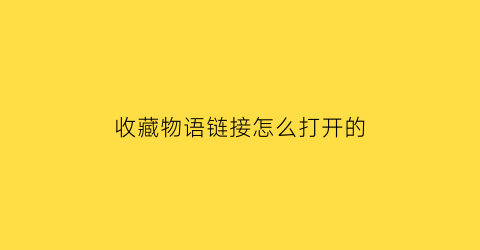 收藏物语链接怎么打开的